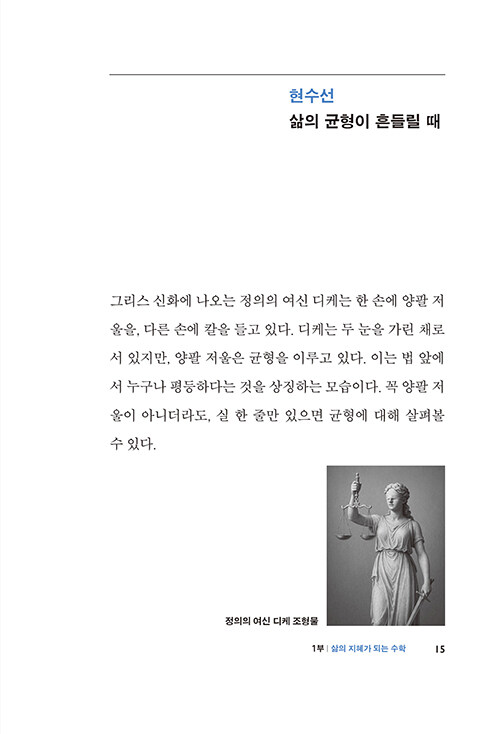 현수선
삶의 균형이 흔들릴 때

그리스 신화에 나오는 정의의 여신 디케는 한 손에 양팔 저울을, 다른 손에 칼을 들고 있다. 디케는 두 눈을 가린 채로 서 있지만, 양팔 저울은 균형을 이루고 있다. 이는 법 앞에서 누구나 평등하다는 것을 상징하는 모습이다. 꼭 양팔 저울이 아니더라도, 실 한 줄만 있으면 균형에 대해 살펴볼 수 있다.

정의의 여신 디케 조형물

1부 | 삶의 지혜가 되는 수학 15